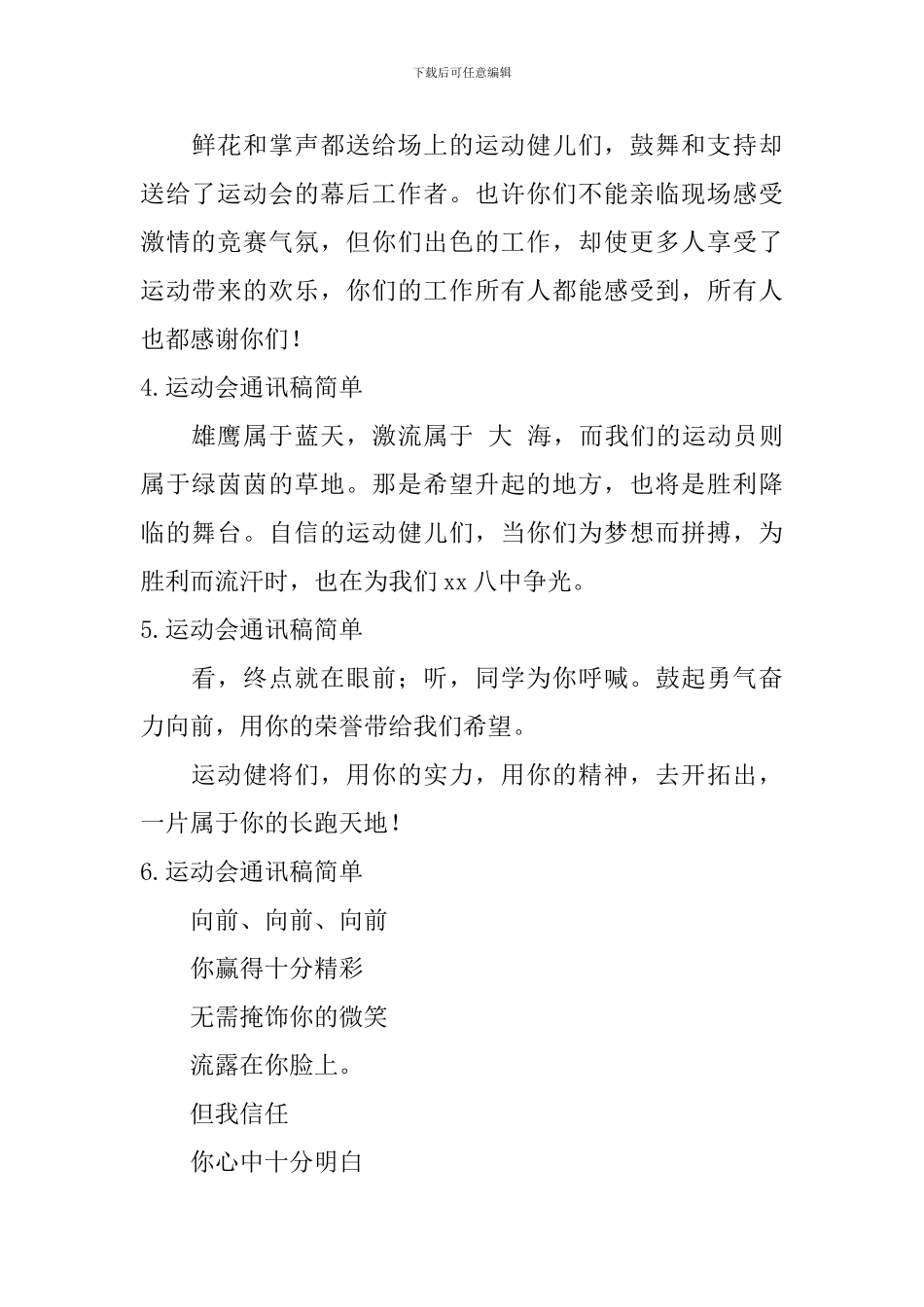 下载后可任意编辑

鲜花和掌声都送给场上的运动健儿们，鼓舞和支持却送给了运动会的幕后工作者。也许你们不能亲临现场感受激情的竞赛气氛，但你们出色的工作，却使更多人享受了运动带来的欢乐，你们的工作所有人都能感受到，所有人也都感谢你们！

4.运动会通讯稿简单

雄鹰属于蓝天，激流属于 大 海，而我们的运动员则属于绿茵茵的草地。那是希望升起的地方，也将是胜利降临的舞台。自信的运动健儿们，当你们为梦想而拼搏，为胜利而流汗时，也在为我们xx八中争光。

5.运动会通讯稿简单

看，终点就在眼前；听，同学为你呼喊。鼓起勇气奋力向前，用你的荣誉带给我们希望。

运动健将们，用你的实力，用你的精神，去开拓出，一片属于你的长跑天地！

6.运动会通讯稿简单

向前、向前、向前

你赢得十分精彩

无需掩饰你的微笑

流露在你脸上。

但我信任

你心中十分明白